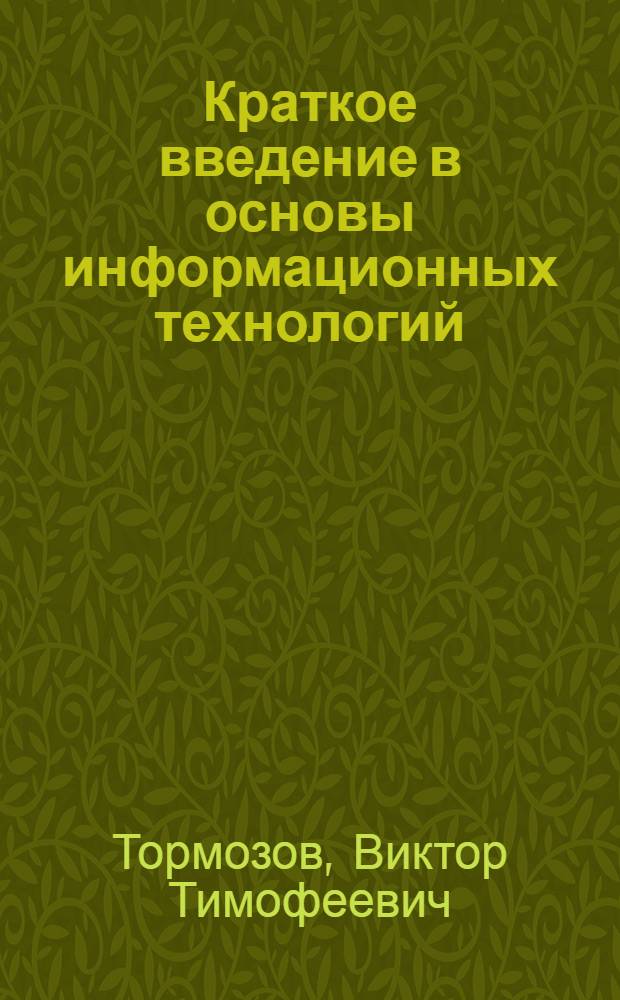 Краткое введение в основы информационных технологий

Тормозов, Виктор Тимофеевич